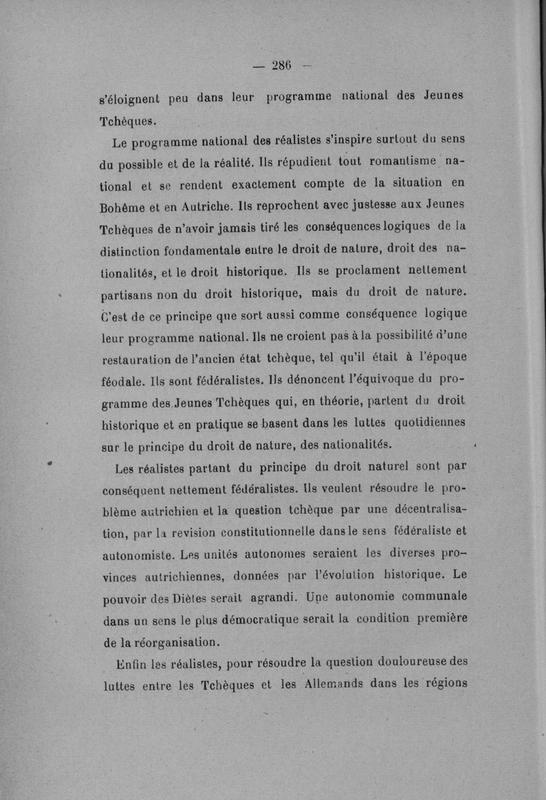 — 286 —

s'éloignent peu dans leur programme national des Jeunes Tchèques.

Le programme national des réalistes s'inspire surtout du sens du possible et de la réalité. Ils répudient tout romantisme national et se rendent exactement compte de la situation en Bohême et en Autriche. Ils reprochent avec justesse aux Jeunes Tchèques de n'avoir jamais tiré les conséquences logiques de la distinction fondamentale entre le droit de nature, droit des nationalités, et le droit historique. Ils se proclament nettement partisans non du droit historique, mais du droit de nature. C'est de ce principe que sort aussi comme conséquence logique leur programme national. Ils ne croient pas à la possibilité d'une restauration de l'ancien état tchèque, tel qu'il était à l'époque féodale. Ils sont fédéralistes. Ils dénoncent l'équivoque du programme des Jeunes Tchèques qui, en théorie, partent du droit historique et en pratique se basent dans les luttes quotidiennes sur le principe du droit de nature, des nationalités.

Les réalistes partant du principe du droit naturel sont par conséquent nettement fédéralistes. Ils veulent résoudre le problème autrichien et la question tchèque par une décentralisation, par la revision constitutionnelle dans le sens fédéraliste et autonomiste. Les unités autonomes seraient les diverses provinces autrichiennes, données par l'évolution historique. Le pouvoir des Diètes serait agrandi. Une autonomie communale dans un sens le plus démocratique serait la condition première de la réorganisation.

Enfin les réalistes, pour résoudre la question douloureuse des luttes entre les Tchèques et les Allemands dans les régions